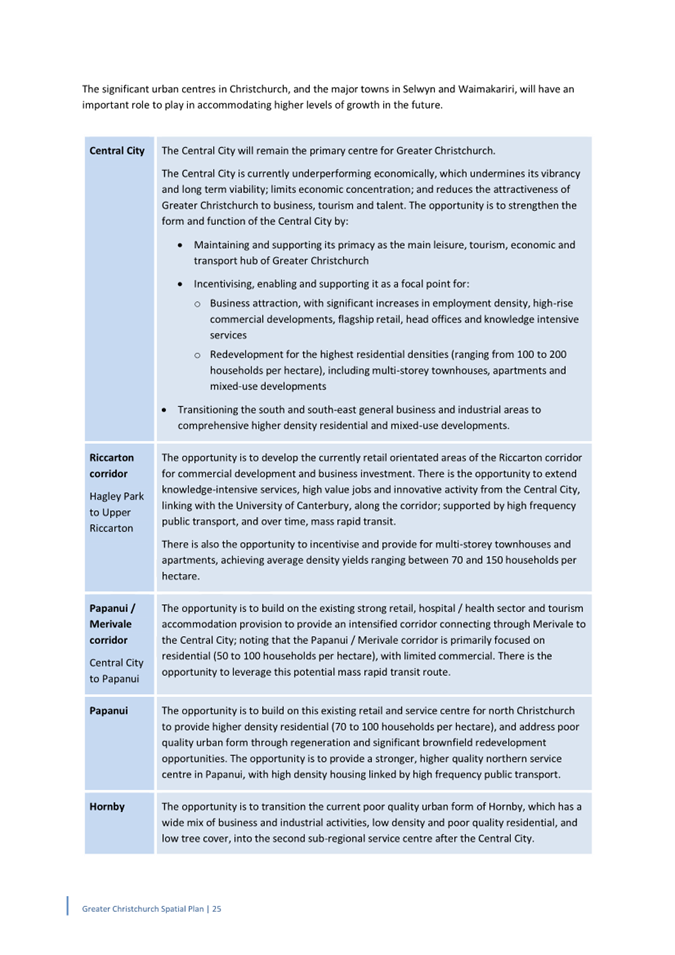 The significant urban centres in Christchurch, and the major towns in Selwyn and Waimakariri, will have an important role to play in accommodating higher levels of growth in the future.

| | |
|---|---|
| **Central City** | The Central City will remain the primary centre for Greater Christchurch. The Central City is currently underperforming economically, which undermines its vibrancy and long term viability; limits economic concentration; and reduces the attractiveness of Greater Christchurch to business, tourism and talent. The opportunity is to strengthen the form and function of the Central City by: • Maintaining and supporting its primacy as the main leisure, tourism, economic and transport hub of Greater Christchurch • Incentivising, enabling and supporting it as a focal point for: o Business attraction, with significant increases in employment density, high-rise commercial developments, flagship retail, head offices and knowledge intensive services o Redevelopment for the highest residential densities (ranging from 100 to 200 households per hectare), including multi-storey townhouses, apartments and mixed-use developments • Transitioning the south and south-east general business and industrial areas to comprehensive higher density residential and mixed-use developments. |
| **Riccarton corridor** Hagley Park to Upper Riccarton | The opportunity is to develop the currently retail orientated areas of the Riccarton corridor for commercial development and business investment. There is the opportunity to extend knowledge-intensive services, high value jobs and innovative activity from the Central City, linking with the University of Canterbury, along the corridor; supported by high frequency public transport, and over time, mass rapid transit. There is also the opportunity to incentivise and provide for multi-storey townhouses and apartments, achieving average density yields ranging between 70 and 150 households per hectare. |
| **Papanui / Merivale corridor** Central City to Papanui | The opportunity is to build on the existing strong retail, hospital / health sector and tourism accommodation provision to provide an intensified corridor connecting through Merivale to the Central City; noting that the Papanui / Merivale corridor is primarily focused on residential (50 to 100 households per hectare), with limited commercial. There is the opportunity to leverage this potential mass rapid transit route. |
| **Papanui** | The opportunity is to build on this existing retail and service centre for north Christchurch to provide higher density residential (70 to 100 households per hectare), and address poor quality urban form through regeneration and significant brownfield redevelopment opportunities. The opportunity is to provide a stronger, higher quality northern service centre in Papanui, with high density housing linked by high frequency public transport. |
| **Hornby** | The opportunity is to transition the current poor quality urban form of Hornby, which has a wide mix of business and industrial activities, low density and poor quality residential, and low tree cover, into the second sub-regional service centre after the Central City. |

Greater Christchurch Spatial Plan | 25